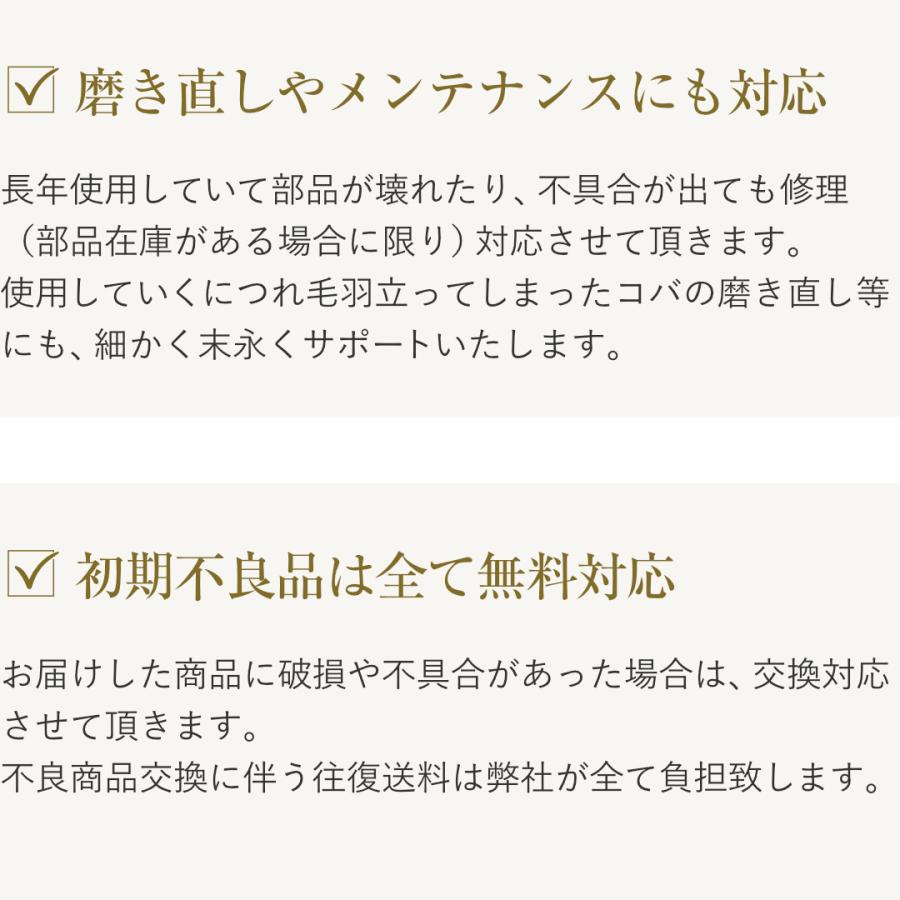 ☑ 磨き直しやメンテナンスにも対応

長年使用していて部品が壊れたり、不具合が出ても修理（部品在庫がある場合に限り）対応させて頂きます。
使用していくにつれ毛羽立ってしまったコバの磨き直し等にも、細かく末永くサポートいたします。

☑ 初期不良品は全て無料対応

お届けした商品に破損や不具合があった場合は、交換対応させて頂きます。
不良商品交換に伴う往復送料は弊社が全て負担致します。